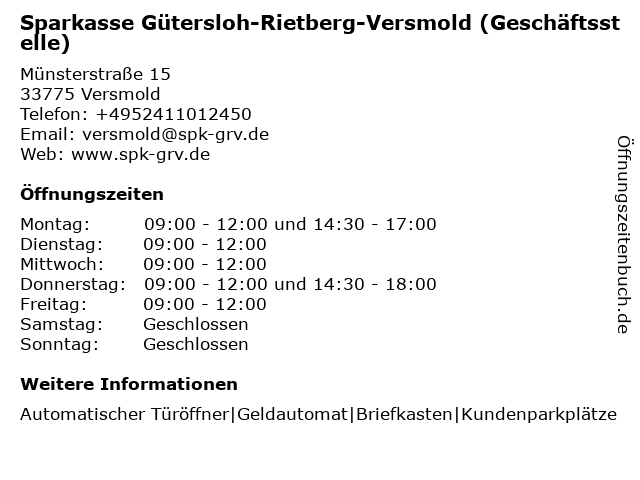 Sparkasse Gütersloh-Rietberg-Versmold (Geschäftsstelle)

Münsterstraße 15
33775 Versmold
Telefon: +4952411012450
Email: versmold@spk-grv.de
Web: www.spk-grv.de

Öffnungszeiten

Montag: 09:00 - 12:00 und 14:30 - 17:00
Dienstag: 09:00 - 12:00
Mittwoch: 09:00 - 12:00
Donnerstag: 09:00 - 12:00 und 14:30 - 18:00
Freitag: 09:00 - 12:00
Samstag: Geschlossen
Sonntag: Geschlossen

Weitere Informationen

Automatischer Türöffner|Geldautomat|Briefkasten|Kundenparkplätze

Öffnungszeitenbuch.de